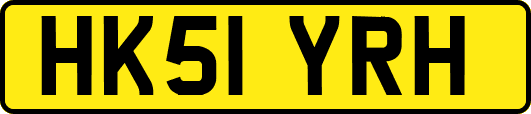 HK51 YRH